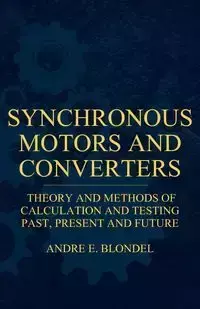 SYNCHRONOUS MOTORS AND CONVERTERS

THEORY AND METHODS OF CALCULATION AND TESTING PAST, PRESENT AND FUTURE

ANDRE E. BLONDEL